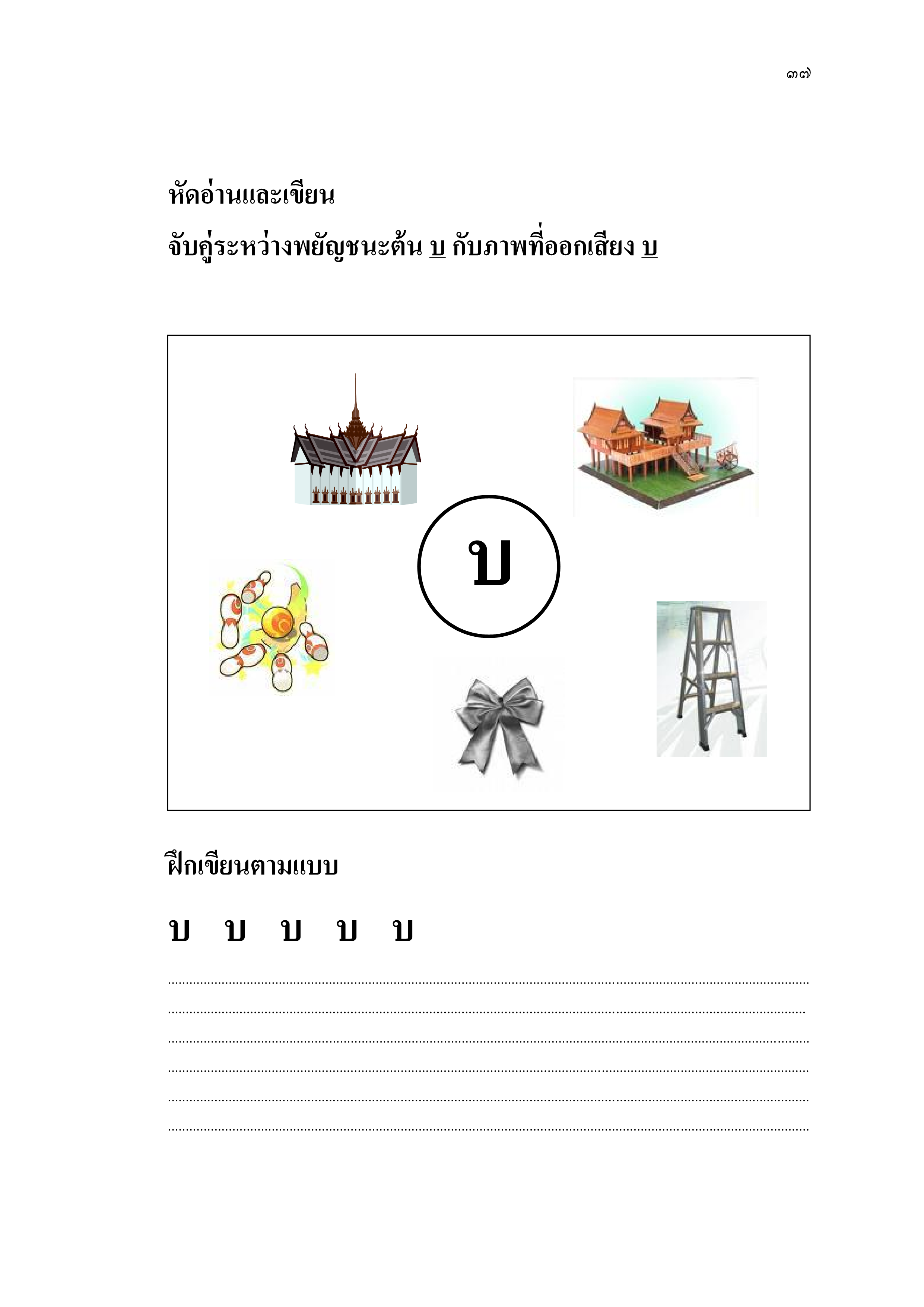 ๓๗

หัดอ่านและเขียน

จับคู่ระหว่างพยัญชนะต้น บ กับภาพที่ออกเสียง บ

บ

ฝึกเขียนตามแบบ

บ บ บ บ บ

____
____
____
____
____
____